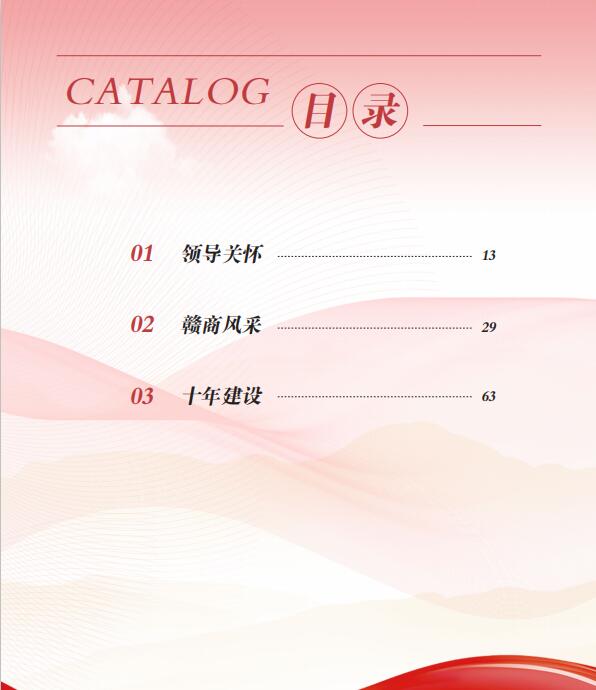 CATALOG 目录

01 领导关怀 13

02 赣商风采 29

03 十年建设 63